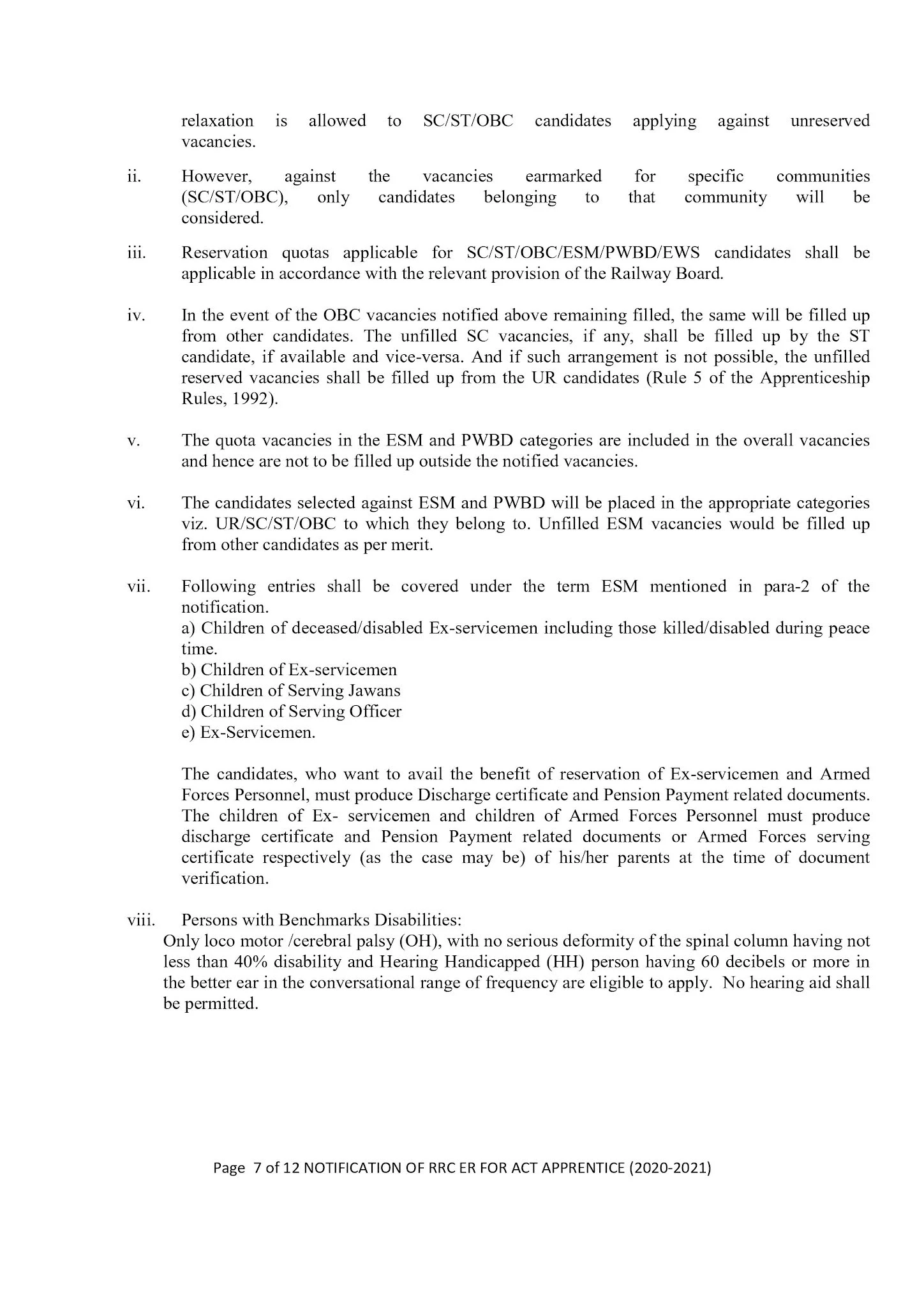 relaxation is allowed to SC/ST/OBC candidates applying against unreserved vacancies.

ii. However, against the vacancies earmarked for specific communities (SC/ST/OBC), only candidates belonging to that community will be considered.

iii. Reservation quotas applicable for SC/ST/OBC/ESM/PWBD/EWS candidates shall be applicable in accordance with the relevant provision of the Railway Board.

iv. In the event of the OBC vacancies notified above remaining filled, the same will be filled up from other candidates. The unfilled SC vacancies, if any, shall be filled up by the ST candidate, if available and vice-versa. And if such arrangement is not possible, the unfilled reserved vacancies shall be filled up from the UR candidates (Rule 5 of the Apprenticeship Rules, 1992).

v. The quota vacancies in the ESM and PWBD categories are included in the overall vacancies and hence are not to be filled up outside the notified vacancies.

vi. The candidates selected against ESM and PWBD will be placed in the appropriate categories viz. UR/SC/ST/OBC to which they belong to. Unfilled ESM vacancies would be filled up from other candidates as per merit.

vii. Following entries shall be covered under the term ESM mentioned in para-2 of the notification.
a) Children of deceased/disabled Ex-servicemen including those killed/disabled during peace time.
b) Children of Ex-servicemen
c) Children of Serving Jawans
d) Children of Serving Officer
e) Ex-Servicemen.

The candidates, who want to avail the benefit of reservation of Ex-servicemen and Armed Forces Personnel, must produce Discharge certificate and Pension Payment related documents. The children of Ex- servicemen and children of Armed Forces Personnel must produce discharge certificate and Pension Payment related documents or Armed Forces serving certificate respectively (as the case may be) of his/her parents at the time of document verification.

viii. Persons with Benchmarks Disabilities:
Only loco motor /cerebral palsy (OH), with no serious deformity of the spinal column having not less than 40% disability and Hearing Handicapped (HH) person having 60 decibels or more in the better ear in the conversational range of frequency are eligible to apply. No hearing aid shall be permitted.

Page 7 of 12 NOTIFICATION OF RRC ER FOR ACT APPRENTICE (2020-2021)